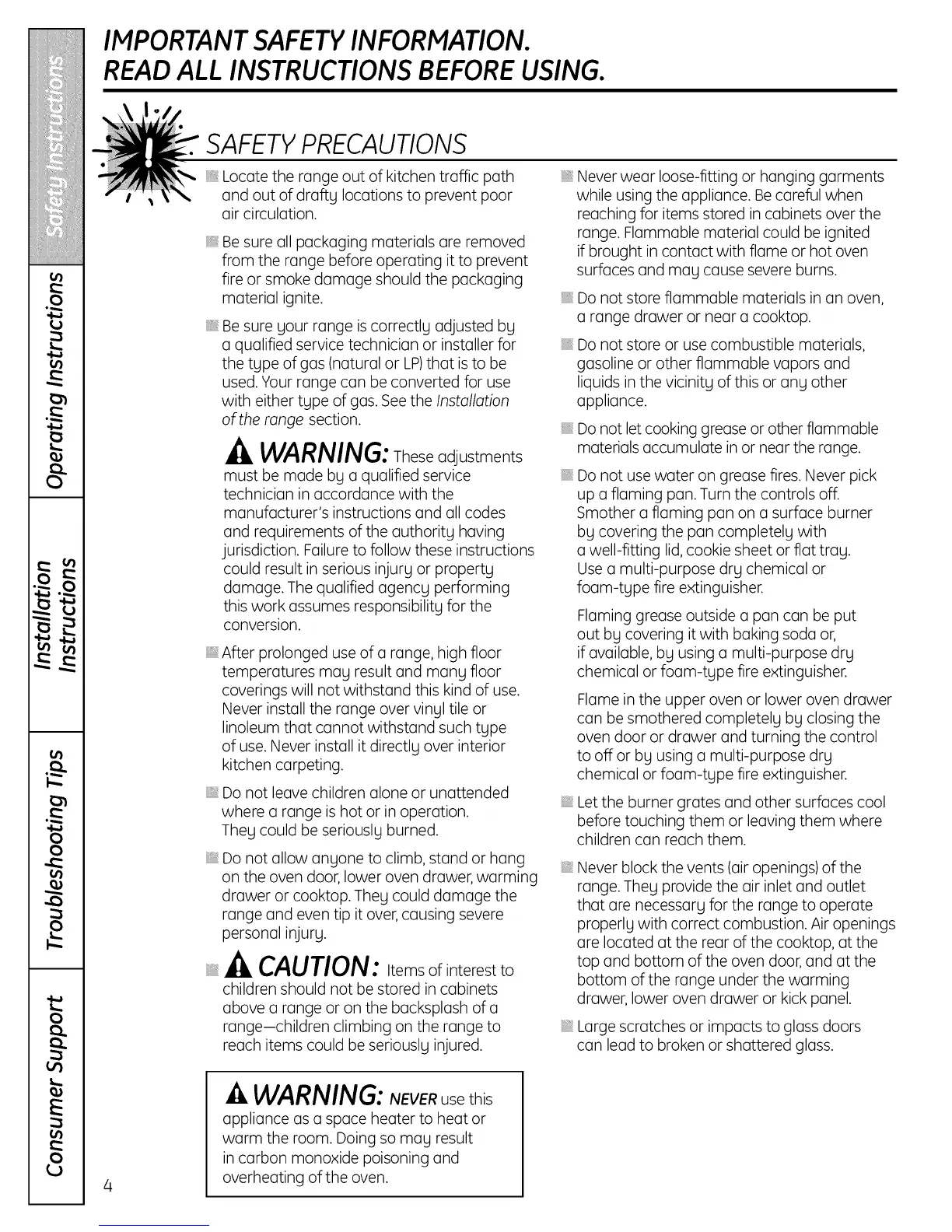 Safety Instructions

Operating Instructions

Installation Instructions

Troubleshooting Tips

Consumer Support

IMPORTANT SAFETY INFORMATION.
READ ALL INSTRUCTIONS BEFORE USING.

SAFETY PRECAUTIONS

Locate the range out of kitchen traffic path and out of drafty locations to prevent poor air circulation.

Be sure all packaging materials are removed from the range before operating it to prevent fire or smoke damage should the packaging material ignite.

Be sure your range is correctly adjusted by a qualified service technician or installer for the type of gas (natural or LP) that is to be used. Your range can be converted for use with either type of gas. See the Installation of the range section.

WARNING: These adjustments must be made by a qualified service technician in accordance with the manufacturer's instructions and all codes and requirements of the authority having jurisdiction. Failure to follow these instructions could result in serious injury or property damage. The qualified agency performing this work assumes responsibility for the conversion.

After prolonged use of a range, high floor temperatures may result and many floor coverings will not withstand this kind of use. Never install the range over vinyl tile or linoleum that cannot withstand such type of use. Never install it directly over interior kitchen carpeting.

Do not leave children alone or unattended where a range is hot or in operation. They could be seriously burned.

Do not allow anyone to climb, stand or hang on the oven door, lower oven drawer, warming drawer or cooktop. They could damage the range and even tip it over, causing severe personal injury.

CAUTION: Items of interest to children should not be stored in cabinets above a range or on the backsplash of a range—children climbing on the range to reach items could be seriously injured.

WARNING: NEVER use this appliance as a space heater to heat or warm the room. Doing so may result in carbon monoxide poisoning and overheating of the oven.

Never wear loose-fitting or hanging garments while using the appliance. Be careful when reaching for items stored in cabinets over the range. Flammable material could be ignited if brought in contact with flame or hot oven surfaces and may cause severe burns.

Do not store flammable materials in an oven, a range drawer or near a cooktop.

Do not store or use combustible materials, gasoline or other flammable vapors and liquids in the vicinity of this or any other appliance.

Do not let cooking grease or other flammable materials accumulate in or near the range.

Do not use water on grease fires. Never pick up a flaming pan. Turn the controls off. Smother a flaming pan on a surface burner by covering the pan completely with a well-fitting lid, cookie sheet or flat tray. Use a multi-purpose dry chemical or foam-type fire extinguisher.

Flaming grease outside a pan can be put out by covering it with baking soda or, if available, by using a multi-purpose dry chemical or foam-type fire extinguisher.

Flame in the upper oven or lower oven drawer can be smothered completely by closing the oven door or drawer and turning the control to off or by using a multi-purpose dry chemical or foam-type fire extinguisher.

Let the burner grates and other surfaces cool before touching them or leaving them where children can reach them.

Never block the vents (air openings) of the range. They provide the air inlet and outlet that are necessary for the range to operate properly with correct combustion. Air openings are located at the rear of the cooktop, at the top and bottom of the oven door, and at the bottom of the range under the warming drawer, lower oven drawer or kick panel.

Large scratches or impacts to glass doors can lead to broken or shattered glass.

4